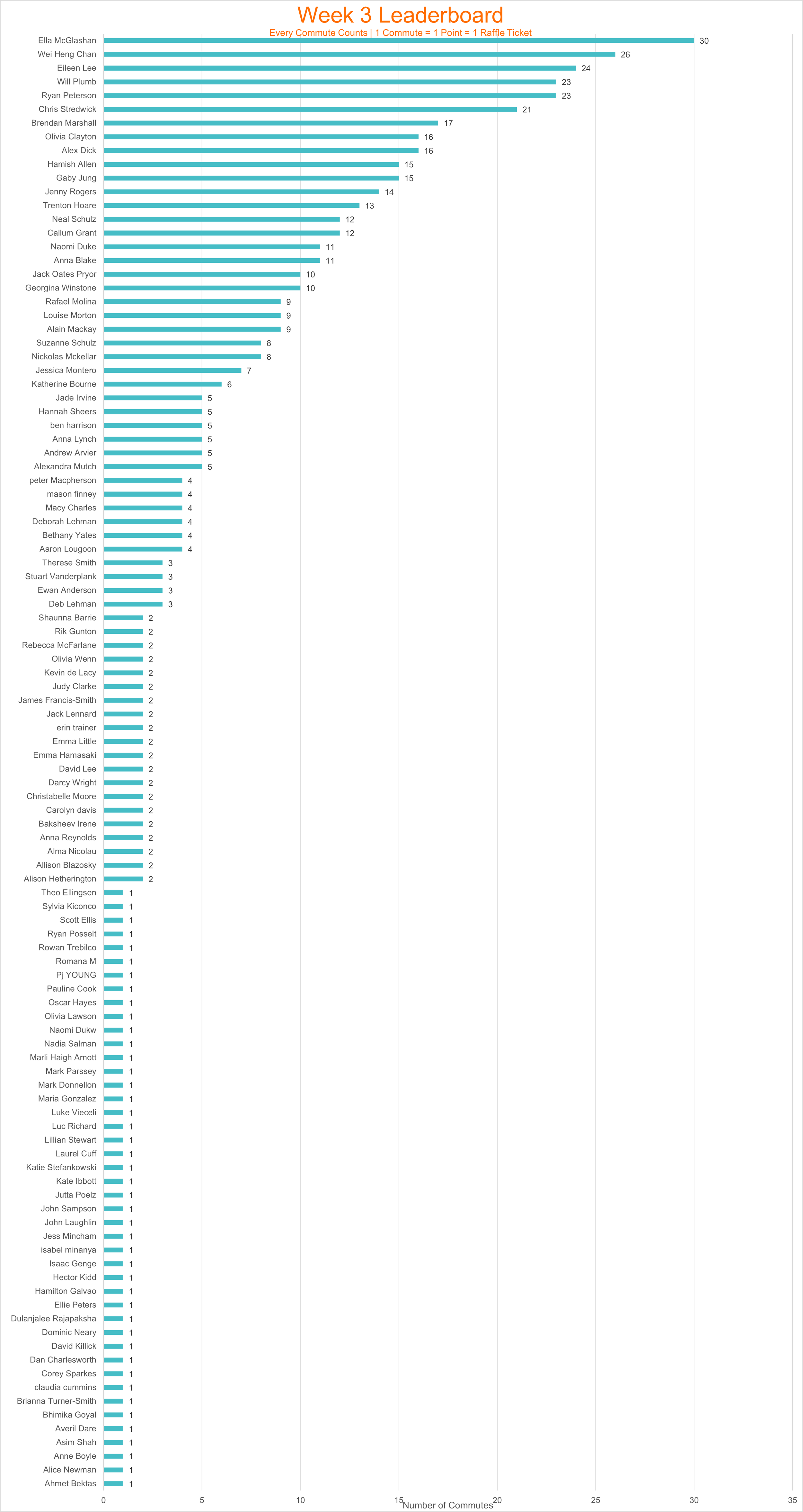 Week 3 Leaderboard
Every Commute Counts | 1 Commute = 1 Point = 1 Raffle Ticket

Ella McGlashan 30
Wei Heng Chan 26
Eileen Lee 24
Will Plumb 23
Ryan Peterson 23
Chris Stredwick 21
Brendan Marshall 17
Olivia Clayton 16
Alex Dick 16
Hamish Allen 15
Gaby Jung 15
Jenny Rogers 14
Trenton Hoare 13
Neal Schulz 12
Callum Grant 12
Naomi Duke 11
Anna Blake 11
Jack Oates Pryor 10
Georgina Winstone 10
Rafael Molina 9
Louise Morton 9
Alain Mackay 9
Suzanne Schulz 8
Nickolas Mckellar 8
Jessica Montero 7
Katherine Bourne 6
Jade Irvine 5
Hannah Sheers 5
ben harrison 5
Anna Lynch 5
Andrew Arvier 5
Alexandra Mutch 5
peter Macpherson 4
mason finney 4
Macy Charles 4
Deborah Lehman 4
Bethany Yates 4
Aaron Lougoon 4
Therese Smith 3
Stuart Vanderplank 3
Ewan Anderson 3
Deb Lehman 3
Shaunna Barrie 2
Rik Gunton 2
Rebecca McFarlane 2
Olivia Wenn 2
Kevin de Lacy 2
Judy Clarke 2
James Francis-Smith 2
Jack Lennard 2
erin trainer 2
Emma Little 2
Emma Hamasaki 2
David Lee 2
Darcy Wright 2
Christabelle Moore 2
Carolyn davis 2
Baksheev Irene 2
Anna Reynolds 2
Alma Nicolau 2
Allison Blazosky 2
Alison Hetherington 2
Theo Ellingsen 1
Sylvia Kiconco 1
Scott Ellis 1
Ryan Posselt 1
Rowan Trebilco 1
Romana M 1
Pj YOUNG 1
Pauline Cook 1
Oscar Hayes 1
Olivia Lawson 1
Naomi Dukw 1
Nadia Salman 1
Marli Haigh Arnott 1
Mark Parssey 1
Mark Donnellon 1
Maria Gonzalez 1
Luke Vieceli 1
Luc Richard 1
Lillian Stewart 1
Laurel Cuff 1
Katie Stefankowski 1
Kate Ibbott 1
Jutta Poelz 1
John Sampson 1
John Laughlin 1
Jess Mincham 1
isabel minanya 1
Isaac Genge 1
Hector Kidd 1
Hamilton Galvao 1
Ellie Peters 1
Dulanjalee Rajapaksha 1
Dominic Neary 1
David Killick 1
Dan Charlesworth 1
Corey Sparkes 1
claudia cummins 1
Brianna Turner-Smith 1
Bhimika Goyal 1
Averil Dare 1
Asim Shah 1
Anne Boyle 1
Alice Newman 1
Ahmet Bektas 1

0 5 10 15 20 25 30 35
Number of Commutes